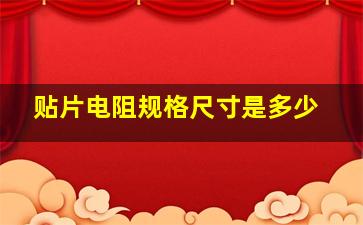 贴片电阻规格尺寸是多少